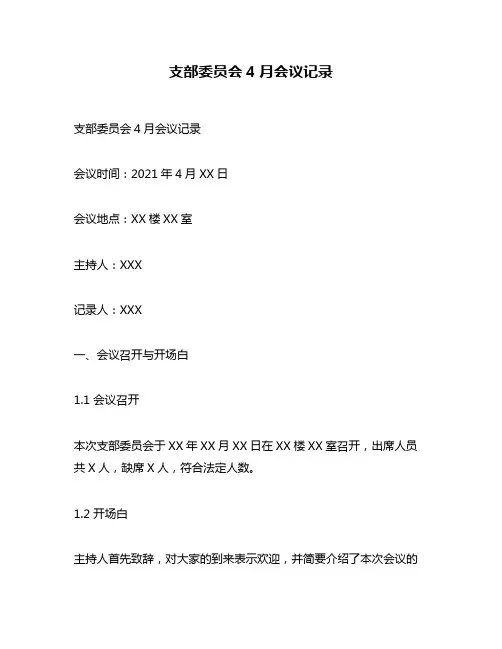 支部委员会 4 月会议记录

支部委员会 4 月会议记录

会议时间：2021 年 4 月 XX 日

会议地点：XX 楼 XX 室

主持人：XXX

记录人：XXX

一、会议召开与开场白

1.1 会议召开

本次支部委员会于 XX 年 XX 月 XX 日在 XX 楼 XX 室召开，出席人员共 X 人，缺席 X 人，符合法定人数。

1.2 开场白

主持人首先致辞，对大家的到来表示欢迎，并简要介绍了本次会议的